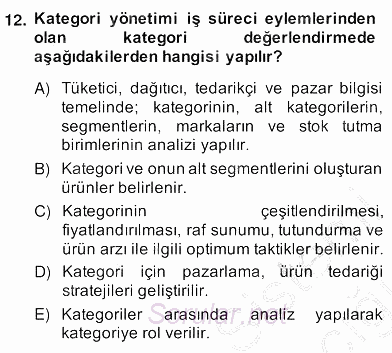 12. Kategori yönetimi iş süreci eylemlerinden olan kategori değerlendirmede aşağıdakilerden hangisi yapılır?

A) Tüketici, dağıtıcı, tedarikçi ve pazar bilgisi temelinde; kategorinin, alt kategorilerin, segmentlerin, markaların ve stok tutma birimlerinin analizi yapılır.

B) Kategori ve onun alt segmentlerini oluşturan ürünler belirlenir.

C) Kategorinin çeşitlendirilmesi, fiyatlandırılması, raf sunumu, tutundurma ve ürün arzı ile ilgili optimum taktikler belirlenir.

D) Kategori için pazarlama, ürün tedariği stratejileri geliştirilir.

E) Kategoriler arasında analiz yapılarak kategoriye rol verilir.

Sorular.net